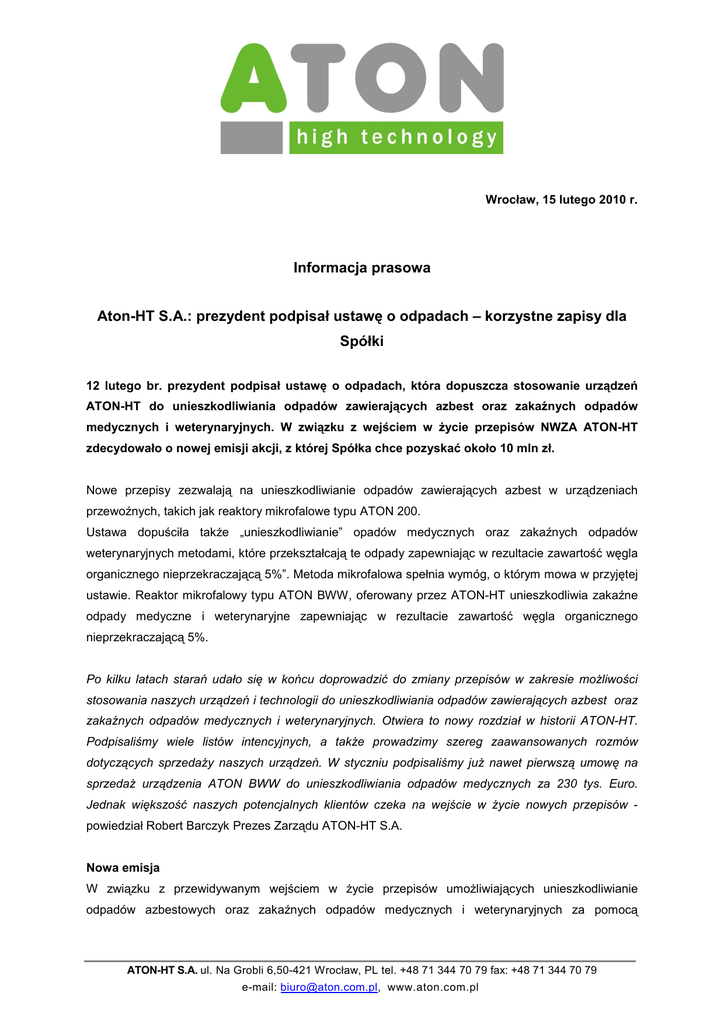 ATON

high technology

Wrocław, 15 lutego 2010 r.

Informacja prasowa

Aton-HT S.A.: prezydent podpisał ustawę o odpadach – korzystne zapisy dla Spółki

12 lutego br. prezydent podpisał ustawę o odpadach, która dopuszcza stosowanie urządzeń ATON-HT do unieszkodliwiania odpadów zawierających azbest oraz zakaźnych odpadów medycznych i weterynaryjnych. W związku z wejściem w życie przepisów NWZA ATON-HT zdecydowało o nowej emisji akcji, z której Spółka chce pozyskać około 10 mln zł.

Nowe przepisy zezwalają na unieszkodliwianie odpadów zawierających azbest w urządzeniach przewoźnych, takich jak reaktory mikrofalowe typu ATON 200.
Ustawa dopuściła także „unieszkodliwianie" opadów medycznych oraz zakaźnych odpadów weterynaryjnych metodami, które przekształcają te odpady zapewniając w rezultacie zawartość węgla organicznego nieprzekraczającą 5%". Metoda mikrofalowa spełnia wymóg, o którym mowa w przyjętej ustawie. Reaktor mikrofalowy typu ATON BWW, oferowany przez ATON-HT unieszkodliwia zakaźne odpady medyczne i weterynaryjne zapewniając w rezultacie zawartość węgla organicznego nieprzekraczającą 5%.

Po kilku latach starań udało się w końcu doprowadzić do zmiany przepisów w zakresie możliwości stosowania naszych urządzeń i technologii do unieszkodliwiania odpadów zawierających azbest oraz zakaźnych odpadów medycznych i weterynaryjnych. Otwiera to nowy rozdział w historii ATON-HT. Podpisaliśmy wiele listów intencyjnych, a także prowadzimy szereg zaawansowanych rozmów dotyczących sprzedaży naszych urządzeń. W styczniu podpisaliśmy już nawet pierwszą umowę na sprzedaż urządzenia ATON BWW do unieszkodliwiania odpadów medycznych za 230 tys. Euro. Jednak większość naszych potencjalnych klientów czeka na wejście w życie nowych przepisów - powiedział Robert Barczyk Prezes Zarządu ATON-HT S.A.

Nowa emisja
W związku z przewidywanym wejściem w życie przepisów umożliwiających unieszkodliwianie odpadów azbestowych oraz zakaźnych odpadów medycznych i weterynaryjnych za pomocą

ATON-HT S.A. ul. Na Grobli 6,50-421 Wrocław, PL tel. +48 71 344 70 79 fax: +48 71 344 70 79
e-mail: biuro@aton.com.pl, www.aton.com.pl